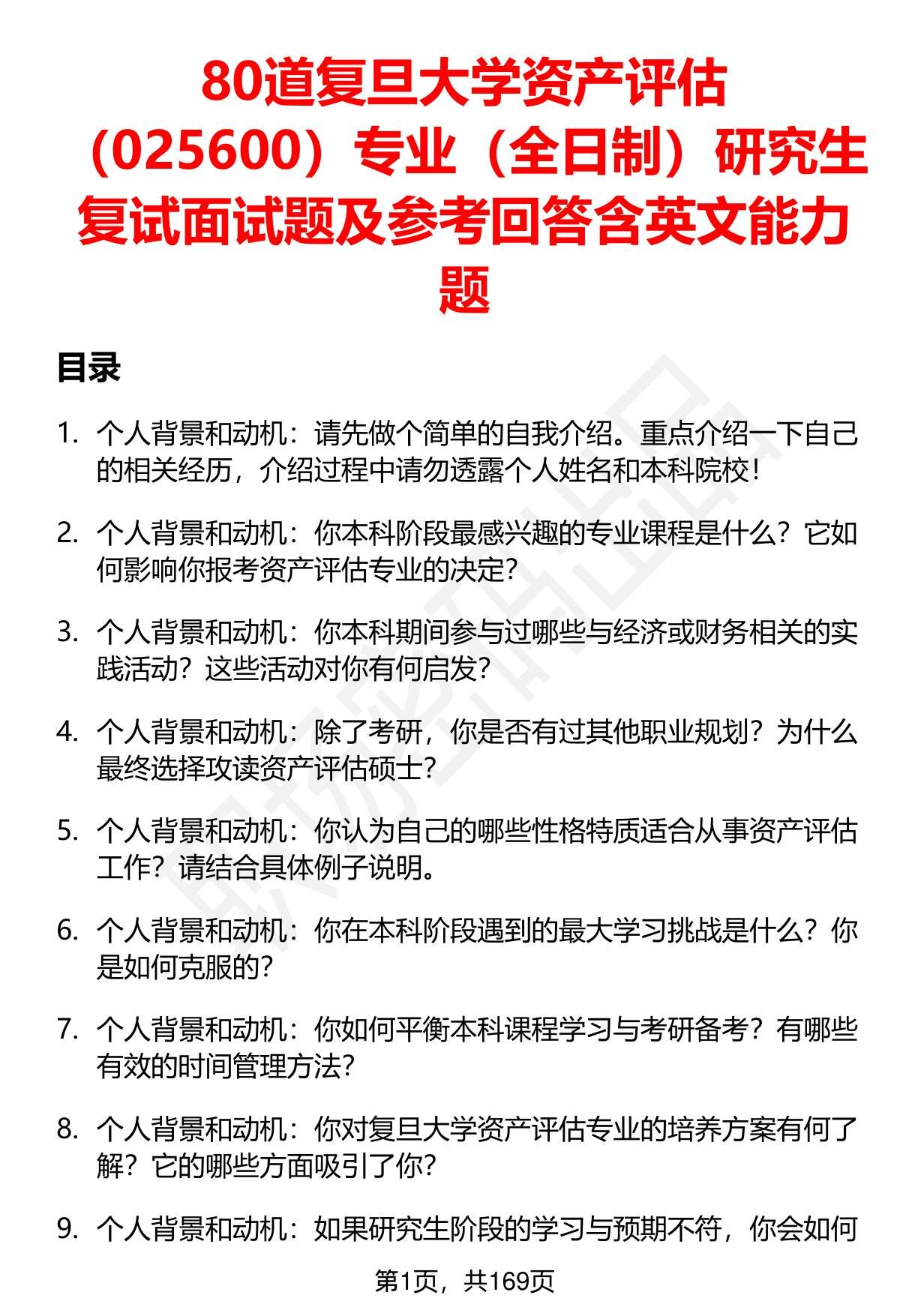 80道复旦大学资产评估（025600）专业（全日制）研究生复试面试题及参考回答含英文能力题

目录

1. 个人背景和动机：请先做个简单的自我介绍。重点介绍一下自己的相关经历，介绍过程中请勿透露个人姓名和本科院校！

2. 个人背景和动机：你本科阶段最感兴趣的专业课程是什么？它如何影响你报考资产评估专业的决定？

3. 个人背景和动机：你本科期间参与过哪些与经济或财务相关的实践活动？这些活动对你有何启发？

4. 个人背景和动机：除了考研，你是否有过其他职业规划？为什么最终选择攻读资产评估硕士？

5. 个人背景和动机：你认为自己的哪些性格特质适合从事资产评估工作？请结合具体例子说明。

6. 个人背景和动机：你在本科阶段遇到的最大学习挑战是什么？你是如何克服的？

7. 个人背景和动机：你如何平衡本科课程学习与考研备考？有哪些有效的时间管理方法？

8. 个人背景和动机：你对复旦大学资产评估专业的培养方案有何了解？它的哪些方面吸引了你？

9. 个人背景和动机：如果研究生阶段的学习与预期不符，你会如何

第1页，共169页